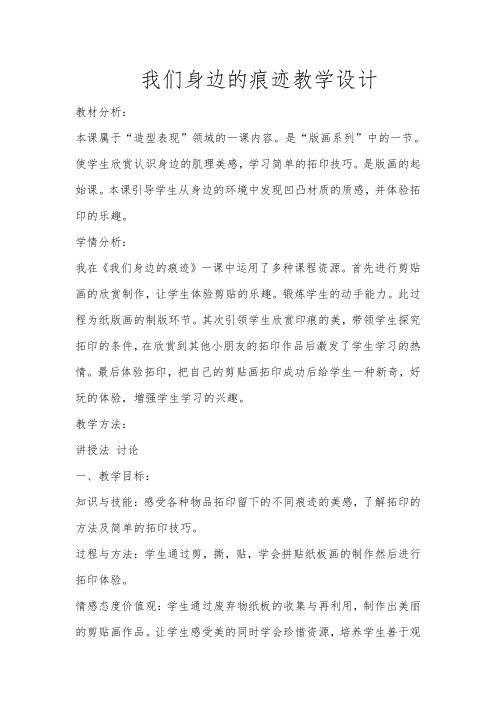 我们身边的痕迹教学设计

教材分析：

本课属于“造型表现”领域的一课内容。是“版画系列”中的一节。使学生欣赏认识身边的肌理美感，学习简单的拓印技巧。是版画的起始课。本课引导学生从身边的环境中发现凹凸材质的质感，并体验拓印的乐趣。

学情分析：

我在《我们身边的痕迹》一课中运用了多种课程资源。首先进行剪贴画的欣赏制作，让学生体验剪贴的乐趣。锻炼学生的动手能力。此过程为纸版画的制版环节。其次引领学生欣赏印痕的美，带领学生探究拓印的条件，在欣赏到其他小朋友的拓印作品后激发了学生学习的热情。最后体验拓印，把自己的剪贴画拓印成功后给学生一种新奇，好玩的体验，增强学生学习的兴趣。

教学方法：

讲授法 讨论

一、教学目标：

知识与技能：感受各种物品拓印留下的不同痕迹的美感，了解拓印的方法及简单的拓印技巧。

过程与方法：学生通过剪，撕，贴，学会拼贴纸板画的制作然后进行拓印体验。

情感态度价值观：学生通过废弃物纸板的收集与再利用，制作出美丽的剪贴画作品。让学生感受美的同时学会珍惜资源，培养学生善于观